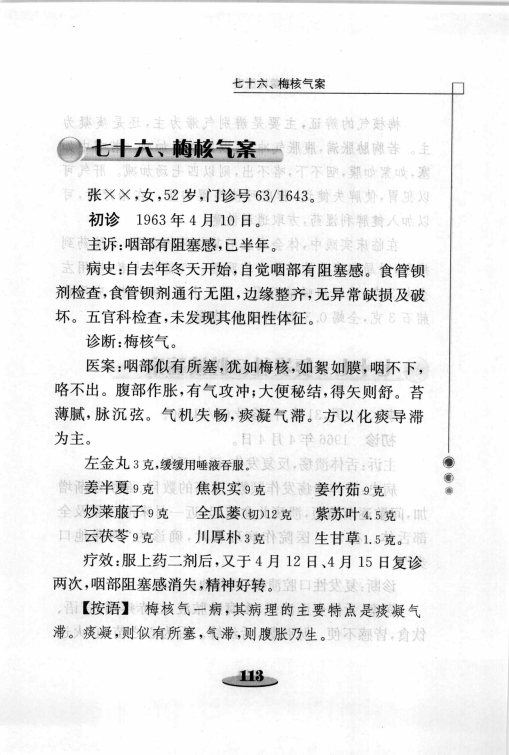 七十六、梅核气案

七十六、梅核气案

张××,女,52岁,门诊号63/1643。

初诊 1963年4月10日。

主诉:咽部有阻塞感,已半年。

病史:自去年冬天开始,自觉咽部有阻塞感。食管钡剂检查,食管钡剂通行无阻,边缘整齐,无异常缺损及破坏。五官科检查,未发现其他阳性体征。

诊断:梅核气。

医案:咽部似有所塞,犹如梅核,如絮如膜,咽不下,咯不出。腹部作胀,有气攻冲;大便秘结,得矢则舒。苔薄腻,脉沉弦。气机失畅,痰凝气滞。方以化痰导滞为主。

左金丸3克,缓缓用唾液吞服。
姜半夏9克 焦枳实9克 姜竹茹9克
炒莱菔子9克 全瓜蒌(切)12克 紫苏叶4.5克
云茯苓9克 川厚朴3克 生甘草1.5克。

疗效:服上药二剂后,又于4月12日、4月15日复诊两次,咽部阻塞感消失,精神好转。

【按语】 梅核气一病,其病理的主要特点是痰凝气滞。痰凝,则似有所塞,气滞,则腹胀乃生。

113